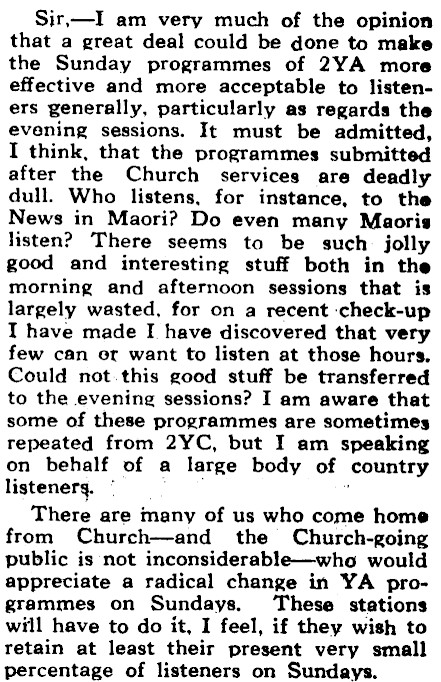 Sir,—I am very much of the opinion that a great deal could be done to make the Sunday programmes of 2YA more effective and more acceptable to listeners generally, particularly as regards the evening sessions. It must be admitted, I think, that the programmes submitted after the Church services are deadly dull. Who listens, for instance, to the News in Maori? Do even many Maoris listen? There seems to be such jolly good and interesting stuff both in the morning and afternoon sessions that is largely wasted, for on a recent check-up I have made I have discovered that very few can or want to listen at those hours. Could not this good stuff be transferred to the evening sessions? I am aware that some of these programmes are sometimes repeated from 2YC, but I am speaking on behalf of a large body of country listeners.

There are many of us who come home from Church—and the Church-going public is not inconsiderable—who would appreciate a radical change in YA programmes on Sundays. These stations will have to do it, I feel, if they wish to retain at least their present very small percentage of listeners on Sundays.